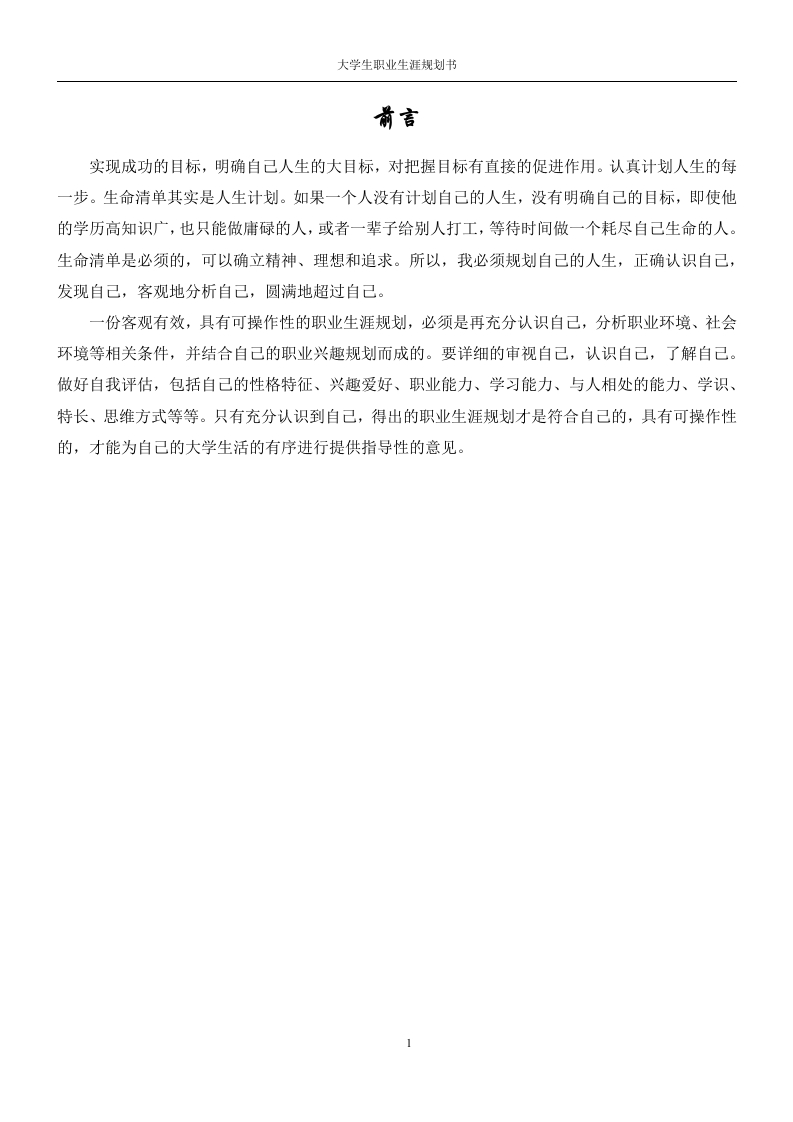 大学生职业生涯规划书

前言

实现成功的目标，明确自己人生的大目标，对把握目标有直接的促进作用。认真计划人生的每一步。生命清单其实是人生计划。如果一个人没有计划自己的人生，没有明确自己的目标，即使他的学历高知识广，也只能做庸碌的人，或者一辈子给别人打工，等待时间做一个耗尽自己生命的人。生命清单是必须的，可以确立精神、理想和追求。所以，我必须规划自己的人生，正确认识自己，发现自己，客观地分析自己，圆满地超过自己。

一份客观有效，具有可操作性的职业生涯规划，必须是再充分认识自己，分析职业环境、社会环境等相关条件，并结合自己的职业兴趣规划而成的。要详细的审视自己，认识自己，了解自己。做好自我评估，包括自己的性格特征、兴趣爱好、职业能力、学习能力、与人相处的能力、学识、特长、思维方式等等。只有充分认识到自己，得出的职业生涯规划才是符合自己的，具有可操作性的，才能为自己的大学生活的有序进行提供指导性的意见。

1